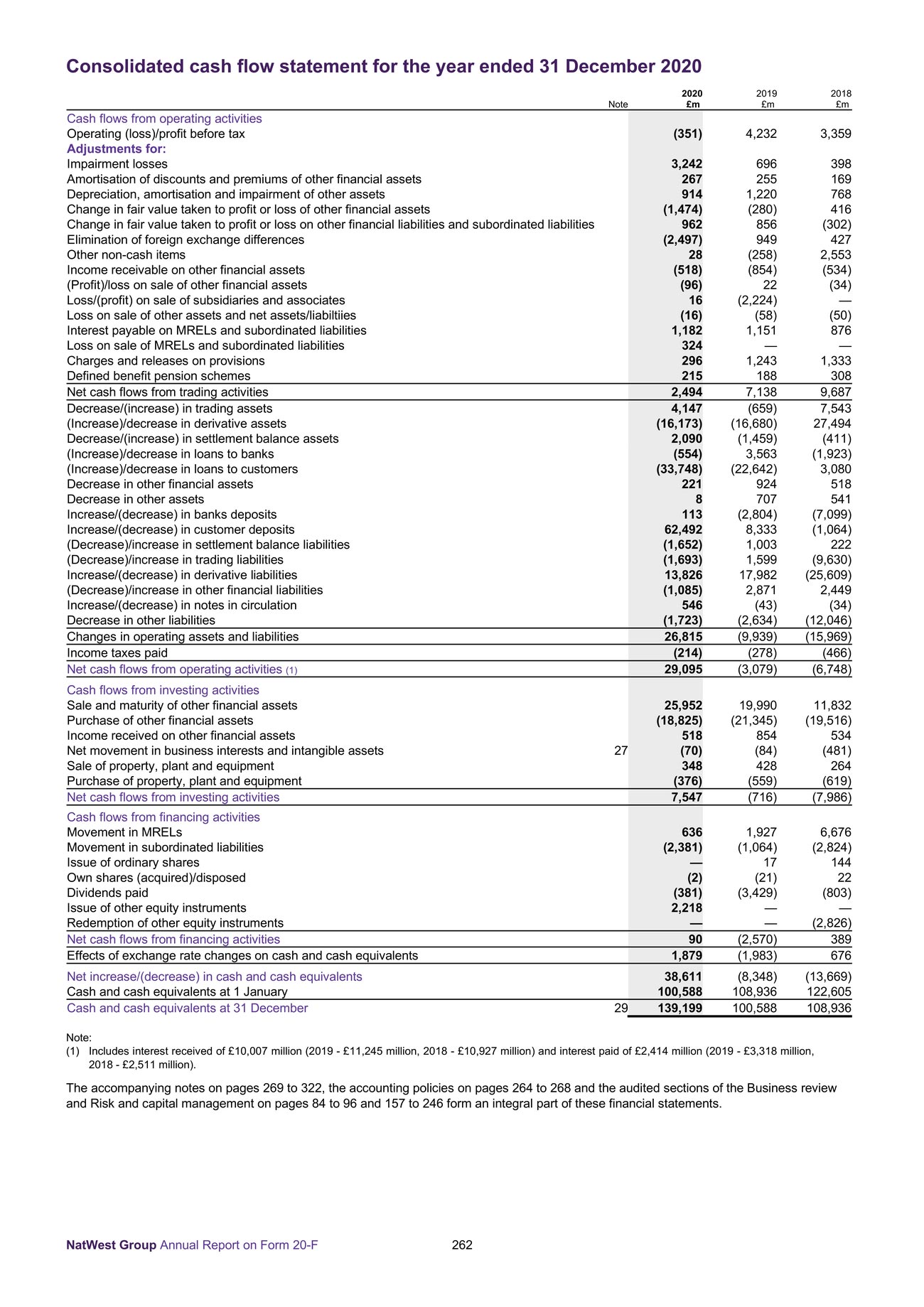 Consolidated cash flow statement for the year ended 31 December 2020

| | Note | 2020 £m | 2019 £m | 2018 £m |
|---|---|---|---|---|
| Cash flows from operating activities | | | | |
| Operating (loss)/profit before tax | | (351) | 4,232 | 3,359 |
| Adjustments for: | | | | |
| Impairment losses | | 3,242 | 696 | 398 |
| Amortisation of discounts and premiums of other financial assets | | 267 | 255 | 169 |
| Depreciation, amortisation and impairment of other assets | | 914 | 1,220 | 768 |
| Change in fair value taken to profit or loss of other financial assets | | (1,474) | (280) | 416 |
| Change in fair value taken to profit or loss on other financial liabilities and subordinated liabilities | | 962 | 856 | (302) |
| Elimination of foreign exchange differences | | (2,497) | 949 | 427 |
| Other non-cash items | | 28 | (258) | 2,553 |
| Income receivable on other financial assets | | (518) | (854) | (534) |
| (Profit)/loss on sale of other financial assets | | (96) | 22 | (34) |
| Loss/(profit) on sale of subsidiaries and associates | | 16 | (2,224) | — |
| Loss on sale of other assets and net assets/liabiltiies | | (16) | (58) | (50) |
| Interest payable on MRELs and subordinated liabilities | | 1,182 | 1,151 | 876 |
| Loss on sale of MRELs and subordinated liabilities | | 324 | — | — |
| Charges and releases on provisions | | 296 | 1,243 | 1,333 |
| Defined benefit pension schemes | | 215 | 188 | 308 |
| Net cash flows from trading activities | | 2,494 | 7,138 | 9,687 |
| Decrease/(increase) in trading assets | | 4,147 | (659) | 7,543 |
| (Increase)/decrease in derivative assets | | (16,173) | (16,680) | 27,494 |
| Decrease/(increase) in settlement balance assets | | 2,090 | (1,459) | (411) |
| (Increase)/decrease in loans to banks | | (554) | 3,563 | (1,923) |
| (Increase)/decrease in loans to customers | | (33,748) | (22,642) | 3,080 |
| Decrease in other financial assets | | 221 | 924 | 518 |
| Decrease in other assets | | 8 | 707 | 541 |
| Increase/(decrease) in banks deposits | | 113 | (2,804) | (7,099) |
| Increase/(decrease) in customer deposits | | 62,492 | 8,333 | (1,064) |
| (Decrease)/increase in settlement balance liabilities | | (1,652) | 1,003 | 222 |
| (Decrease)/increase in trading liabilities | | (1,693) | 1,599 | (9,630) |
| Increase/(decrease) in derivative liabilities | | 13,826 | 17,982 | (25,609) |
| (Decrease)/increase in other financial liabilities | | (1,085) | 2,871 | 2,449 |
| Increase/(decrease) in notes in circulation | | 546 | (43) | (34) |
| Decrease in other liabilities | | (1,723) | (2,634) | (12,046) |
| Changes in operating assets and liabilities | | 26,815 | (9,939) | (15,969) |
| Income taxes paid | | (214) | (278) | (466) |
| Net cash flows from operating activities (1) | | 29,095 | (3,079) | (6,748) |
| Cash flows from investing activities | | | | |
| Sale and maturity of other financial assets | | 25,952 | 19,990 | 11,832 |
| Purchase of other financial assets | | (18,825) | (21,345) | (19,516) |
| Income received on other financial assets | | 518 | 854 | 534 |
| Net movement in business interests and intangible assets | 27 | (70) | (84) | (481) |
| Sale of property, plant and equipment | | 348 | 428 | 264 |
| Purchase of property, plant and equipment | | (376) | (559) | (619) |
| Net cash flows from investing activities | | 7,547 | (716) | (7,986) |
| Cash flows from financing activities | | | | |
| Movement in MRELs | | 636 | 1,927 | 6,676 |
| Movement in subordinated liabilities | | (2,381) | (1,064) | (2,824) |
| Issue of ordinary shares | | — | 17 | 144 |
| Own shares (acquired)/disposed | | (2) | (21) | 22 |
| Dividends paid | | (381) | (3,429) | (803) |
| Issue of other equity instruments | | 2,218 | — | — |
| Redemption of other equity instruments | | — | — | (2,826) |
| Net cash flows from financing activities | | 90 | (2,570) | 389 |
| Effects of exchange rate changes on cash and cash equivalents | | 1,879 | (1,983) | 676 |
| Net increase/(decrease) in cash and cash equivalents | | 38,611 | (8,348) | (13,669) |
| Cash and cash equivalents at 1 January | | 100,588 | 108,936 | 122,605 |
| Cash and cash equivalents at 31 December | 29 | 139,199 | 100,588 | 108,936 |

Note:
(1) Includes interest received of £10,007 million (2019 - £11,245 million, 2018 - £10,927 million) and interest paid of £2,414 million (2019 - £3,318 million, 2018 - £2,511 million).

The accompanying notes on pages 269 to 322, the accounting policies on pages 264 to 268 and the audited sections of the Business review and Risk and capital management on pages 84 to 96 and 157 to 246 form an integral part of these financial statements.

NatWest Group Annual Report on Form 20-F 262